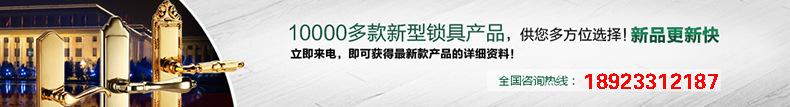 10000多款新型锁具产品，供您多方位选择！新品更新快

立即来电，即可获得最新款产品的详细资料！

全国咨询热线：18923312187